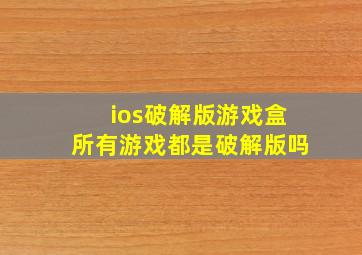 ios破解版游戏盒
所有游戏都是破解版吗